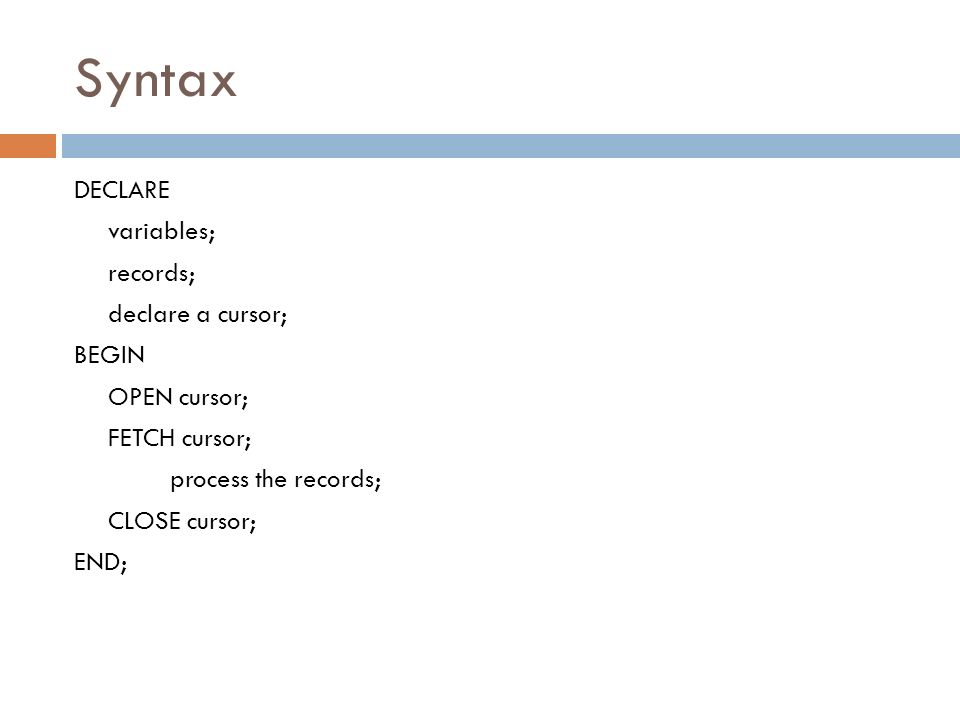 Syntax

DECLARE
variables;
records;
declare a cursor;
BEGIN
OPEN cursor;
FETCH cursor;
process the records;
CLOSE cursor;
END;